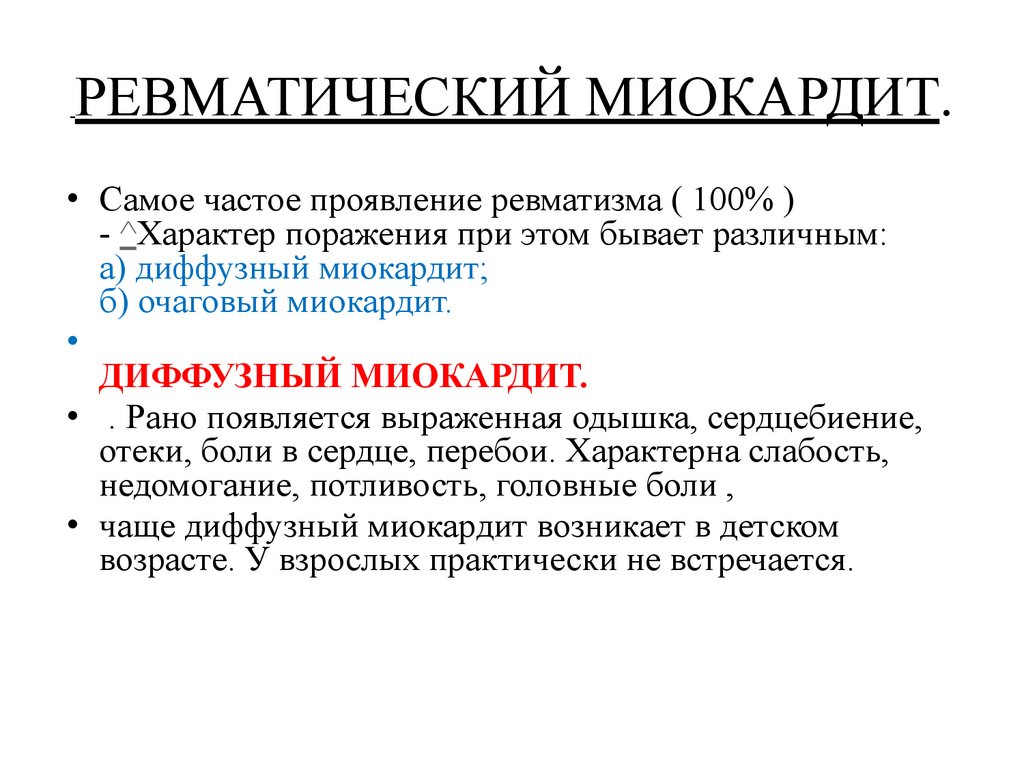 РЕВМАТИЧЕСКИЙ МИОКАРДИТ.

• Самое частое проявление ревматизма ( 100% )
- ^Характер поражения при этом бывает различным:
а) диффузный миокардит;
б) очаговый миокардит.

•
ДИФФУЗНЫЙ МИОКАРДИТ.

• . Рано появляется выраженная одышка, сердцебиение, отеки, боли в сердце, перебои. Характерна слабость, недомогание, потливость, головные боли ,

• чаще диффузный миокардит возникает в детском возрасте. У взрослых практически не встречается.